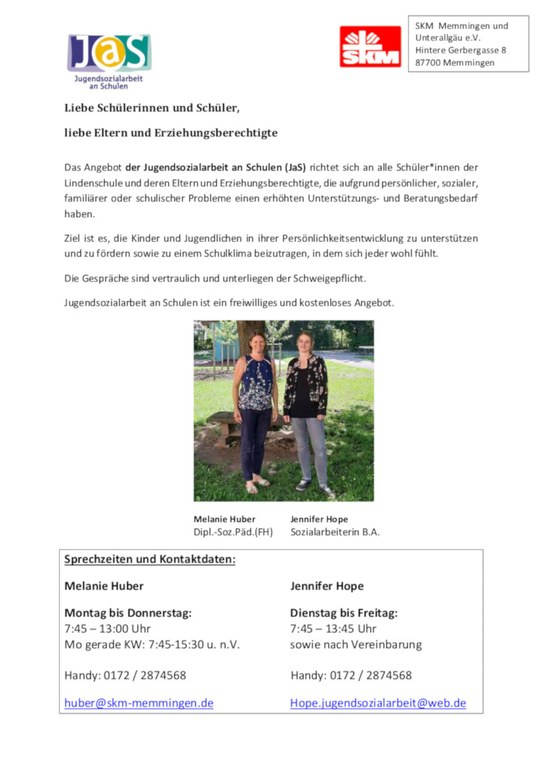 JaS
Jugendsozialarbeit an Schulen

SKM

SKM Memmingen und Unterallgäu e.V.
Hintere Gerbergasse 8
87700 Memmingen

Liebe Schülerinnen und Schüler,

liebe Eltern und Erziehungsberechtigte

Das Angebot der Jugendsozialarbeit an Schulen (JaS) richtet sich an alle Schüler*innen der Lindenschule und deren Eltern und Erziehungsberechtigte, die aufgrund persönlicher, sozialer, familiärer oder schulischer Probleme einen erhöhten Unterstützungs- und Beratungsbedarf haben.

Ziel ist es, die Kinder und Jugendlichen in ihrer Persönlichkeitsentwicklung zu unterstützen und zu fördern sowie zu einem Schulklima beizutragen, in dem sich jeder wohl fühlt.

Die Gespräche sind vertraulich und unterliegen der Schweigepflicht.

Jugendsozialarbeit an Schulen ist ein freiwilliges und kostenloses Angebot.

Melanie Huber
Dipl.-Soz.Päd.(FH)

Jennifer Hope
Sozialarbeiterin B.A.

Sprechzeiten und Kontaktdaten:

Melanie Huber

Montag bis Donnerstag:
7:45 – 13:00 Uhr
Mo gerade KW: 7:45-15:30 u. n.V.

Handy: 0172 / 2874568

huber@skm-memmingen.de

Jennifer Hope

Dienstag bis Freitag:
7:45 – 13:45 Uhr
sowie nach Vereinbarung

Handy: 0172 / 2874568

Hope.jugendsozialarbeit@web.de